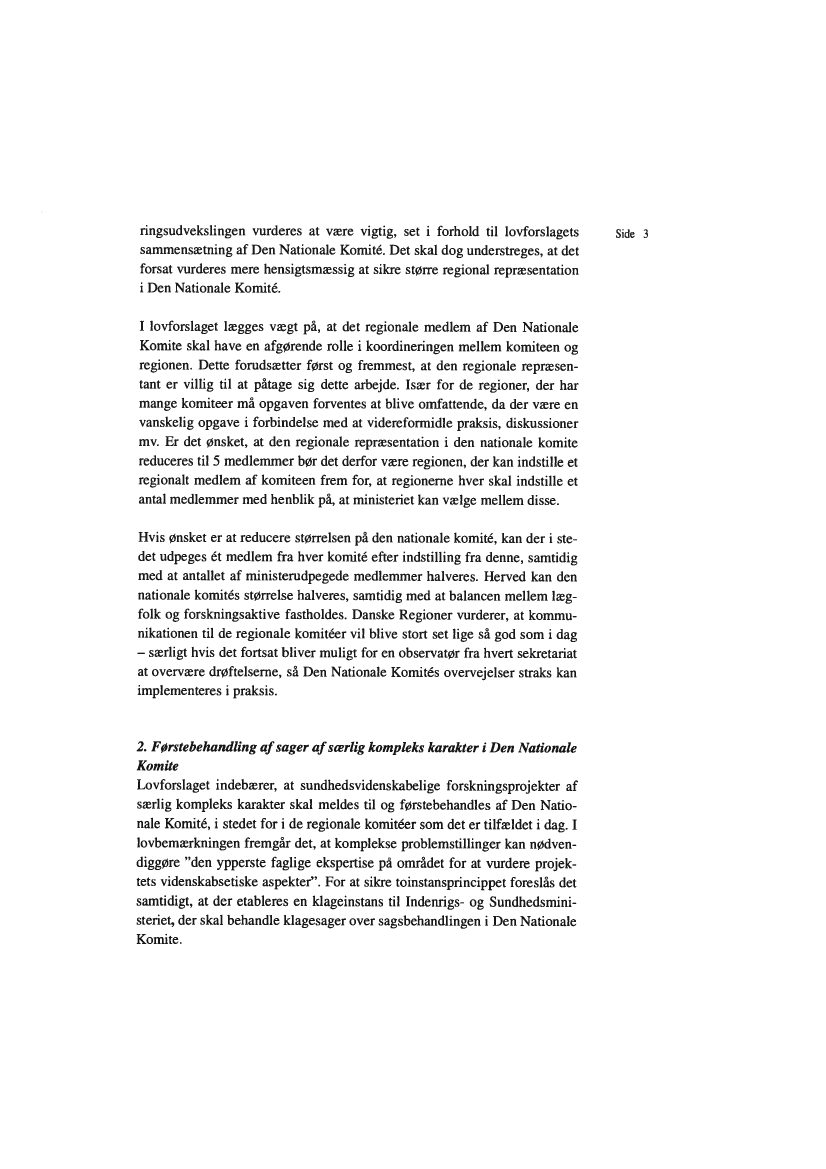 Side 3

ringsudvekslingen vurderes at være vigtig, set i forhold til lovforslagets sammensætning af Den Nationale Komité. Det skal dog understreges, at det forsat vurderes mere hensigtsmæssig at sikre større regional repræsentation i Den Nationale Komité.

I lovforslaget lægges vægt på, at det regionale medlem af Den Nationale Komite skal have en afgørende rolle i koordineringen mellem komiteen og regionen. Dette forudsætter først og fremmest, at den regionale repræsentant er villig til at påtage sig dette arbejde. Især for de regioner, der har mange komiteer må opgaven forventes at blive omfattende, da der være en vanskelig opgave i forbindelse med at videreformidle praksis, diskussioner mv. Er det ønsket, at den regionale repræsentation i den nationale komite reduceres til 5 medlemmer bør det derfor være regionen, der kan indstille et regionalt medlem af komiteen frem for, at regionerne hver skal indstille et antal medlemmer med henblik på, at ministeriet kan vælge mellem disse.

Hvis ønsket er at reducere størrelsen på den nationale komité, kan der i stedet udpeges ét medlem fra hver komité efter indstilling fra denne, samtidig med at antallet af ministerudpegede medlemmer halveres. Herved kan den nationale komités størrelse halveres, samtidig med at balancen mellem lægfolk og forskningsaktive fastholdes. Danske Regioner vurderer, at kommunikationen til de regionale komitéer vil blive stort set lige så god som i dag – særligt hvis det fortsat bliver muligt for en observatør fra hvert sekretariat at overvære drøftelserne, så Den Nationale Komités overvejelser straks kan implementeres i praksis.

2. Førstebehandling af sager af særlig kompleks karakter i Den Nationale Komite
Lovforslaget indebærer, at sundhedsvidenskabelige forskningsprojekter af særlig kompleks karakter skal meldes til og førstebehandles af Den Nationale Komité, i stedet for i de regionale komitéer som det er tilfældet i dag. I lovbemærkningen fremgår det, at komplekse problemstillinger kan nødvendiggøre "den ypperste faglige ekspertise på området for at vurdere projektets videnskabsetiske aspekter". For at sikre toinstansprincippet foreslås det samtidigt, at der etableres en klageinstans til Indenrigs- og Sundhedsministeriet, der skal behandle klagesager over sagsbehandlingen i Den Nationale Komite.